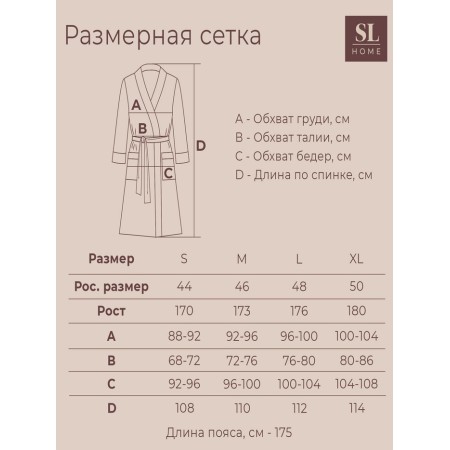 Размерная сетка

SL
HOME

A
B
C
D

A - Обхват груди, см
B - Обхват талии, см
C - Обхват бедер, см
D - Длина по спинке, см

| Размер | S | M | L | XL |
|---|---|---|---|---|
| Рос. размер | 44 | 46 | 48 | 50 |
| Рост | 170 | 173 | 176 | 180 |
| A | 88-92 | 92-96 | 96-100 | 100-104 |
| B | 68-72 | 72-76 | 76-80 | 80-86 |
| C | 92-96 | 96-100 | 100-104 | 104-108 |
| D | 108 | 110 | 112 | 114 |

Длина пояса, см - 175